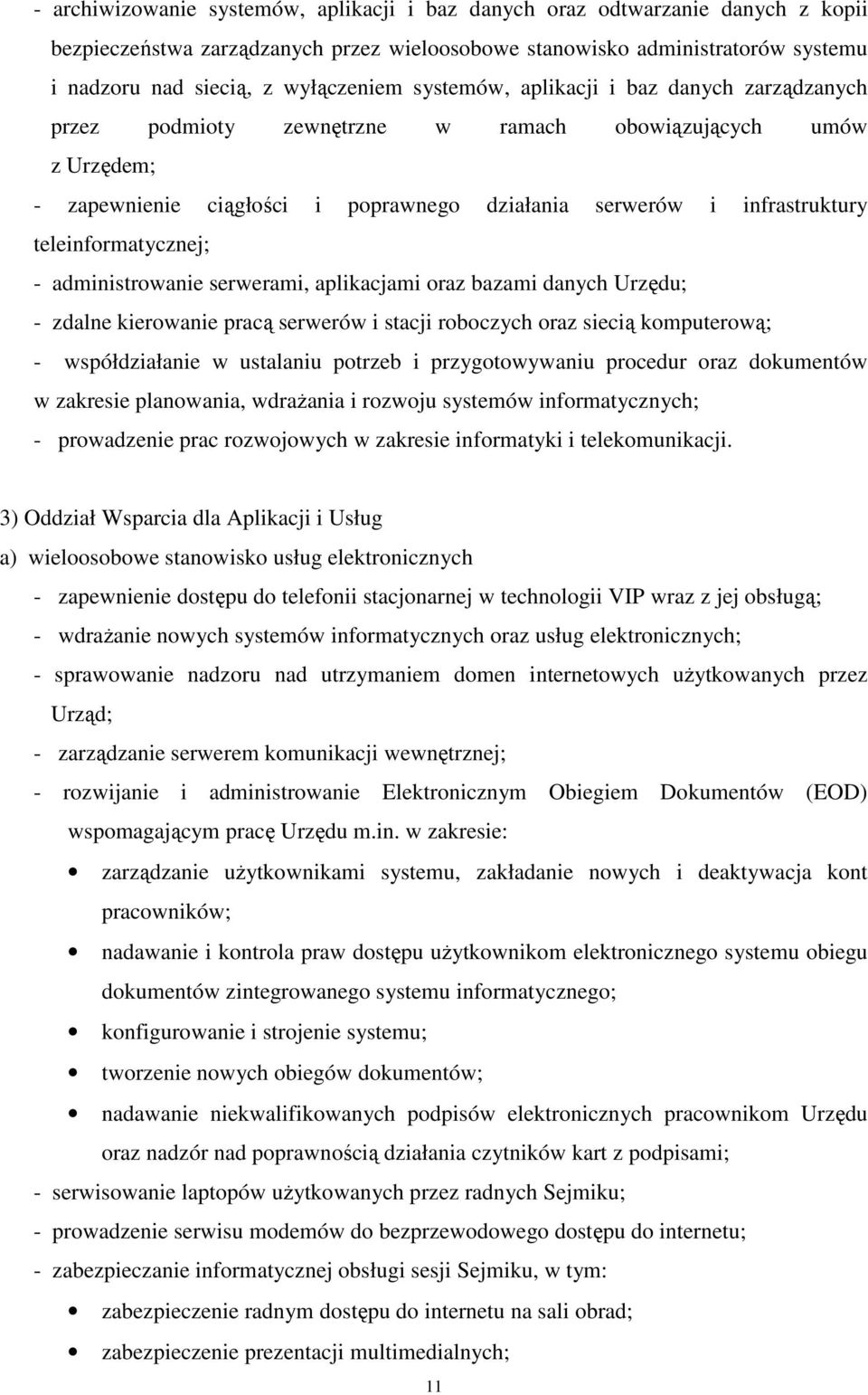 - archiwizowanie systemów, aplikacji i baz danych oraz odtwarzanie danych z kopii bezpieczeństwa zarządzanych przez wieloosobowe stanowisko administratorów systemu i nadzoru nad siecią, z wyłączeniem systemów, aplikacji i baz danych zarządzanych przez podmioty zewnętrzne w ramach obowiązujących umów z Urzędem;

- zapewnienie ciągłości i poprawnego działania serwerów i infrastruktury teleinformatycznej;

- administrowanie serwerami, aplikacjami oraz bazami danych Urzędu;

- zdalne kierowanie pracą serwerów i stacji roboczych oraz siecią komputerową;

- współdziałanie w ustalaniu potrzeb i przygotowywaniu procedur oraz dokumentów w zakresie planowania, wdrażania i rozwoju systemów informatycznych;

- prowadzenie prac rozwojowych w zakresie informatyki i telekomunikacji.

3) Oddział Wsparcia dla Aplikacji i Usług

a) wieloosobowe stanowisko usług elektronicznych

- zapewnienie dostępu do telefonii stacjonarnej w technologii VIP wraz z jej obsługą;

- wdrażanie nowych systemów informatycznych oraz usług elektronicznych;

- sprawowanie nadzoru nad utrzymaniem domen internetowych użytkowanych przez Urząd;

- zarządzanie serwerem komunikacji wewnętrznej;

- rozwijanie i administrowanie Elektronicznym Obiegiem Dokumentów (EOD) wspomagającym pracę Urzędu m.in. w zakresie:

• zarządzanie użytkownikami systemu, zakładanie nowych i deaktywacja kont pracowników;

• nadawanie i kontrola praw dostępu użytkownikom elektronicznego systemu obiegu dokumentów zintegrowanego systemu informatycznego;

• konfigurowanie i strojenie systemu;

• tworzenie nowych obiegów dokumentów;

• nadawanie niekwalifikowanych podpisów elektronicznych pracownikom Urzędu oraz nadzór nad poprawnością działania czytników kart z podpisami;

- serwisowanie laptopów użytkowanych przez radnych Sejmiku;

- prowadzenie serwisu modemów do bezprzewodowego dostępu do internetu;

- zabezpieczanie informatycznej obsługi sesji Sejmiku, w tym:

• zabezpieczenie radnym dostępu do internetu na sali obrad;

• zabezpieczenie prezentacji multimedialnych;

11